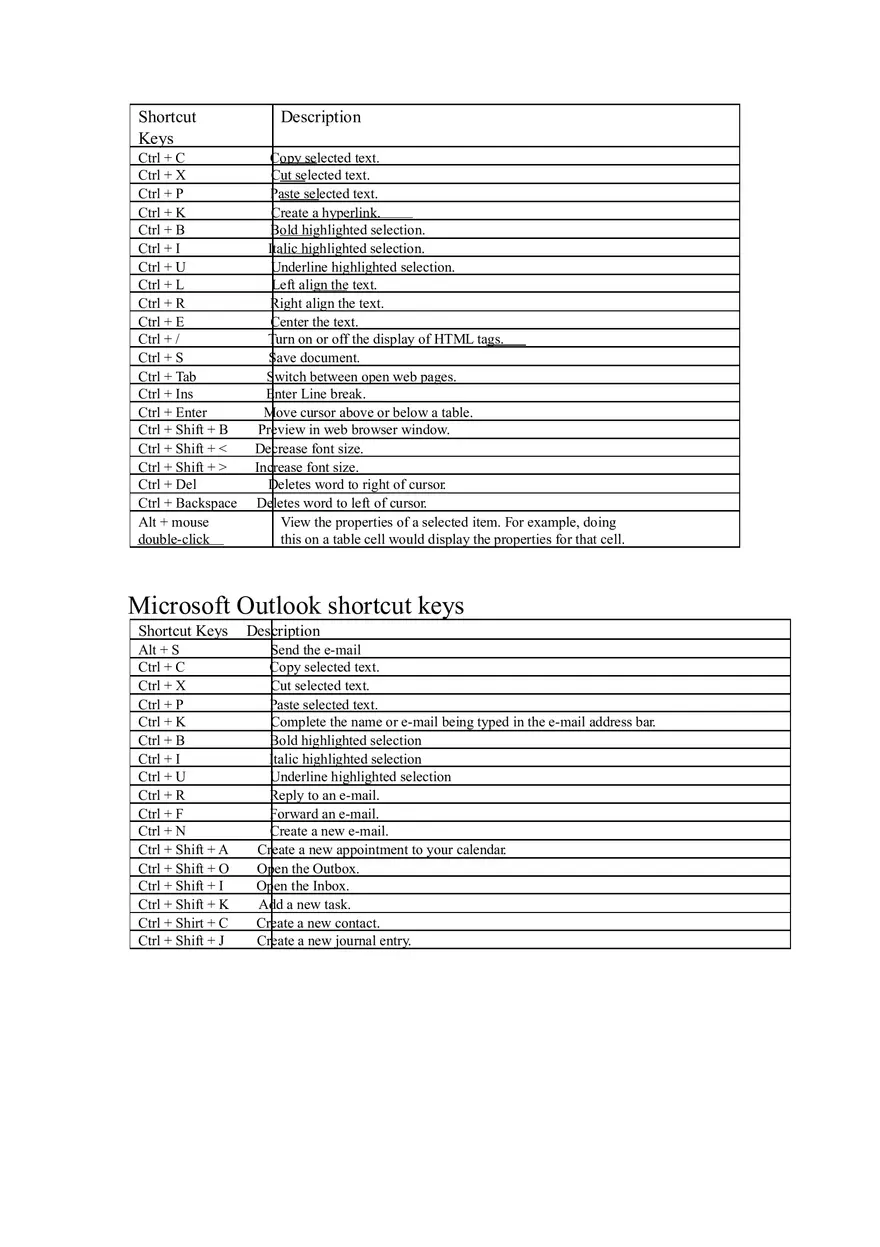 | Shortcut Keys | Description |
|---|---|
| Ctrl + C | Copy selected text. |
| Ctrl + X | Cut selected text. |
| Ctrl + P | Paste selected text. |
| Ctrl + K | Create a hyperlink. |
| Ctrl + B | Bold highlighted selection. |
| Ctrl + I | Italic highlighted selection. |
| Ctrl + U | Underline highlighted selection. |
| Ctrl + L | Left align the text. |
| Ctrl + R | Right align the text. |
| Ctrl + E | Center the text. |
| Ctrl + / | Turn on or off the display of HTML tags. |
| Ctrl + S | Save document. |
| Ctrl + Tab | Switch between open web pages. |
| Ctrl + Ins | Enter Line break. |
| Ctrl + Enter | Move cursor above or below a table. |
| Ctrl + Shift + B | Preview in web browser window. |
| Ctrl + Shift + < | Decrease font size. |
| Ctrl + Shift + > | Increase font size. |
| Ctrl + Del | Deletes word to right of cursor. |
| Ctrl + Backspace | Deletes word to left of cursor. |
| Alt + mouse double-click | View the properties of a selected item. For example, doing this on a table cell would display the properties for that cell. |

Microsoft Outlook shortcut keys

| Shortcut Keys | Description |
|---|---|
| Alt + S | Send the e-mail |
| Ctrl + C | Copy selected text. |
| Ctrl + X | Cut selected text. |
| Ctrl + P | Paste selected text. |
| Ctrl + K | Complete the name or e-mail being typed in the e-mail address bar. |
| Ctrl + B | Bold highlighted selection |
| Ctrl + I | Italic highlighted selection |
| Ctrl + U | Underline highlighted selection |
| Ctrl + R | Reply to an e-mail. |
| Ctrl + F | Forward an e-mail. |
| Ctrl + N | Create a new e-mail. |
| Ctrl + Shift + A | Create a new appointment to your calendar. |
| Ctrl + Shift + O | Open the Outbox. |
| Ctrl + Shift + I | Open the Inbox. |
| Ctrl + Shift + K | Add a new task. |
| Ctrl + Shirt + C | Create a new contact. |
| Ctrl + Shift + J | Create a new journal entry. |